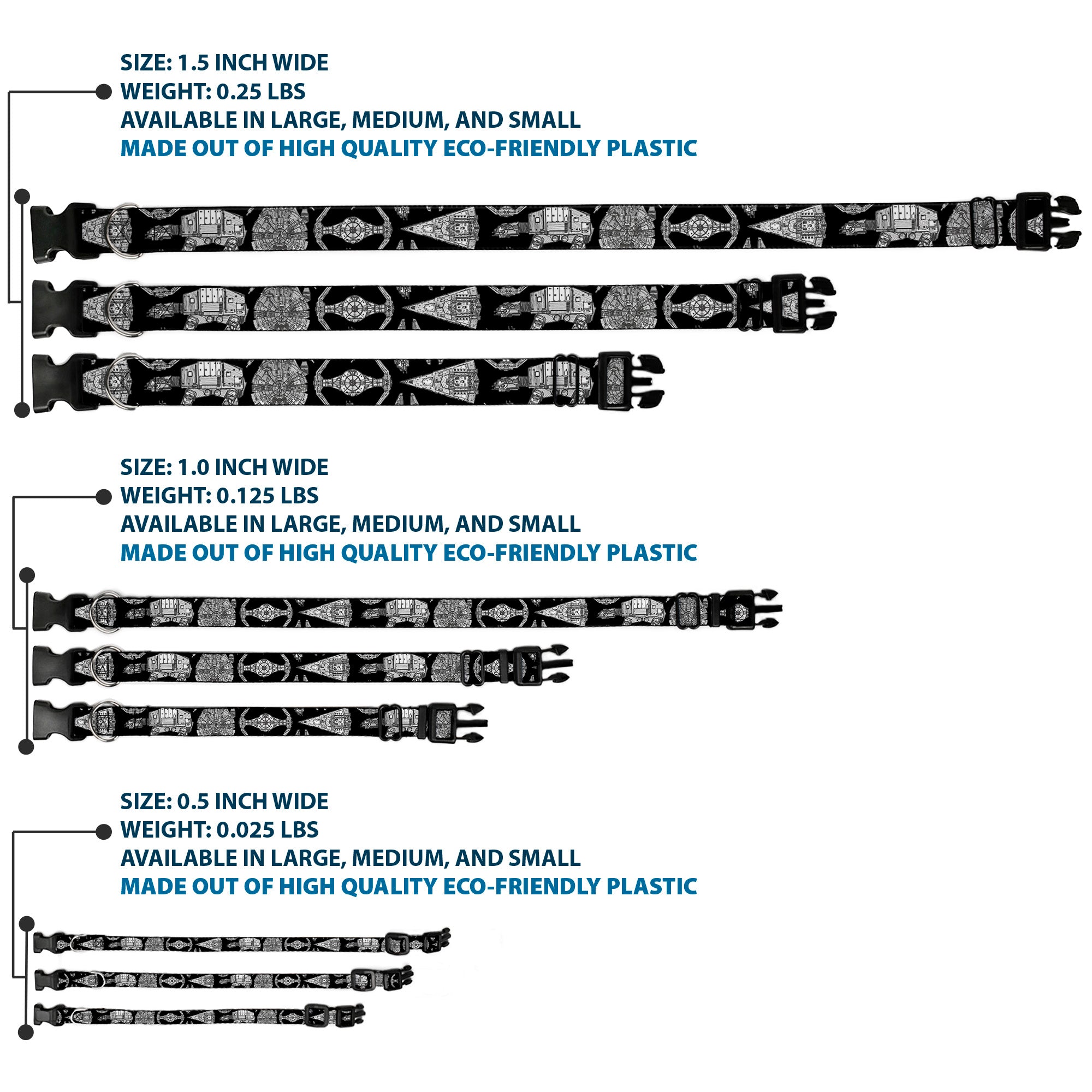 SIZE: 1.5 INCH WIDE
WEIGHT: 0.25 LBS
AVAILABLE IN LARGE, MEDIUM, AND SMALL
MADE OUT OF HIGH QUALITY ECO-FRIENDLY PLASTIC

SIZE: 1.0 INCH WIDE
WEIGHT: 0.125 LBS
AVAILABLE IN LARGE, MEDIUM, AND SMALL
MADE OUT OF HIGH QUALITY ECO-FRIENDLY PLASTIC

SIZE: 0.5 INCH WIDE
WEIGHT: 0.025 LBS
AVAILABLE IN LARGE, MEDIUM, AND SMALL
MADE OUT OF HIGH QUALITY ECO-FRIENDLY PLASTIC